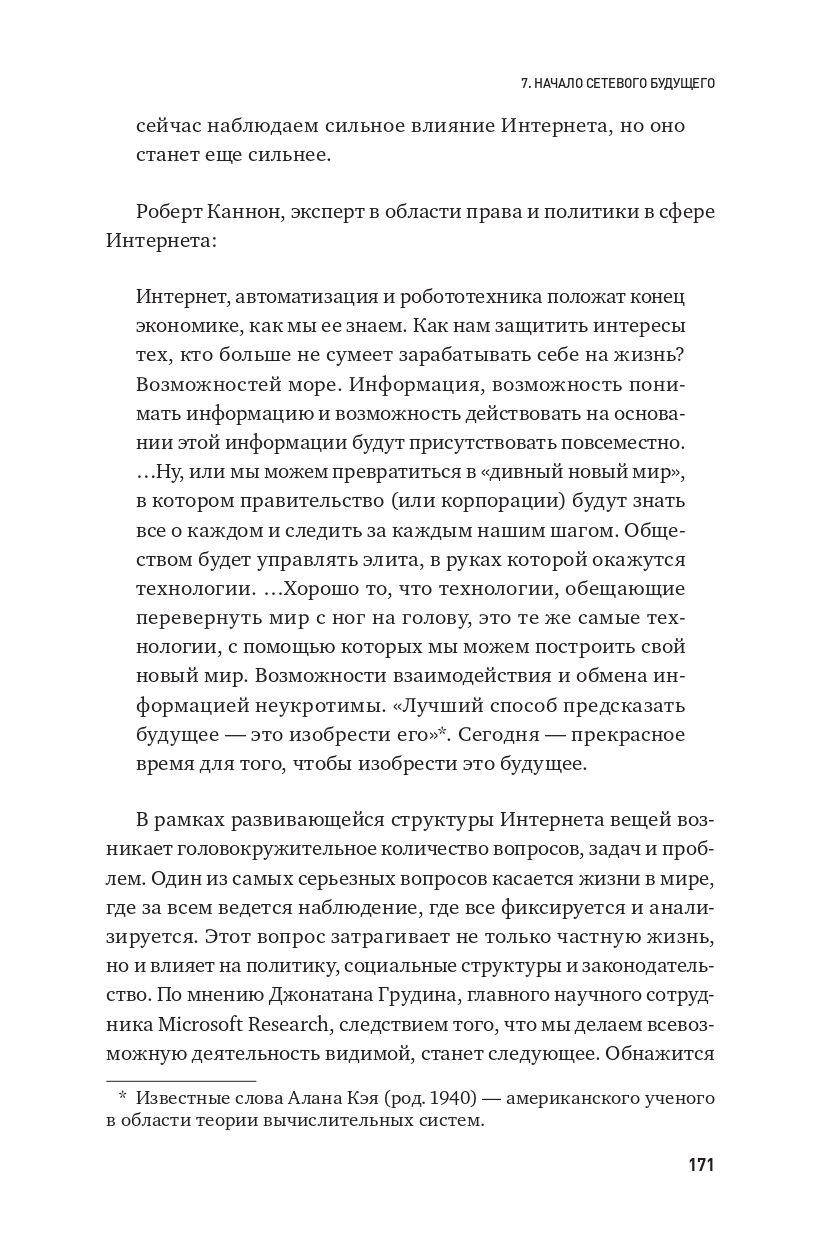 7. НАЧАЛО СЕТЕВОГО БУДУЩЕГО

сейчас наблюдаем сильное влияние Интернета, но оно станет еще сильнее.

Роберт Каннон, эксперт в области права и политики в сфере Интернета:

Интернет, автоматизация и робототехника положат конец экономике, как мы ее знаем. Как нам защитить интересы тех, кто больше не сумеет зарабатывать себе на жизнь? Возможностей море. Информация, возможность понимать информацию и возможность действовать на основании этой информации будут присутствовать повсеместно. …Ну, или мы можем превратиться в «дивный новый мир», в котором правительство (или корпорации) будут знать все о каждом и следить за каждым нашим шагом. Обществом будет управлять элита, в руках которой окажутся технологии. …Хорошо то, что технологии, обещающие перевернуть мир с ног на голову, это те же самые технологии, с помощью которых мы можем построить свой новый мир. Возможности взаимодействия и обмена информацией неукротимы. «Лучший способ предсказать будущее — это изобрести его»*. Сегодня — прекрасное время для того, чтобы изобрести это будущее.

В рамках развивающейся структуры Интернета вещей возникает головокружительное количество вопросов, задач и проблем. Один из самых серьезных вопросов касается жизни в мире, где за всем ведется наблюдение, где все фиксируется и анализируется. Этот вопрос затрагивает не только частную жизнь, но и влияет на политику, социальные структуры и законодательство. По мнению Джонатана Грудина, главного научного сотрудника Microsoft Research, следствием того, что мы делаем всевозможную деятельность видимой, станет следующее. Обнажится

* Известные слова Алана Кэя (род. 1940) — американского ученого в области теории вычислительных систем.

171